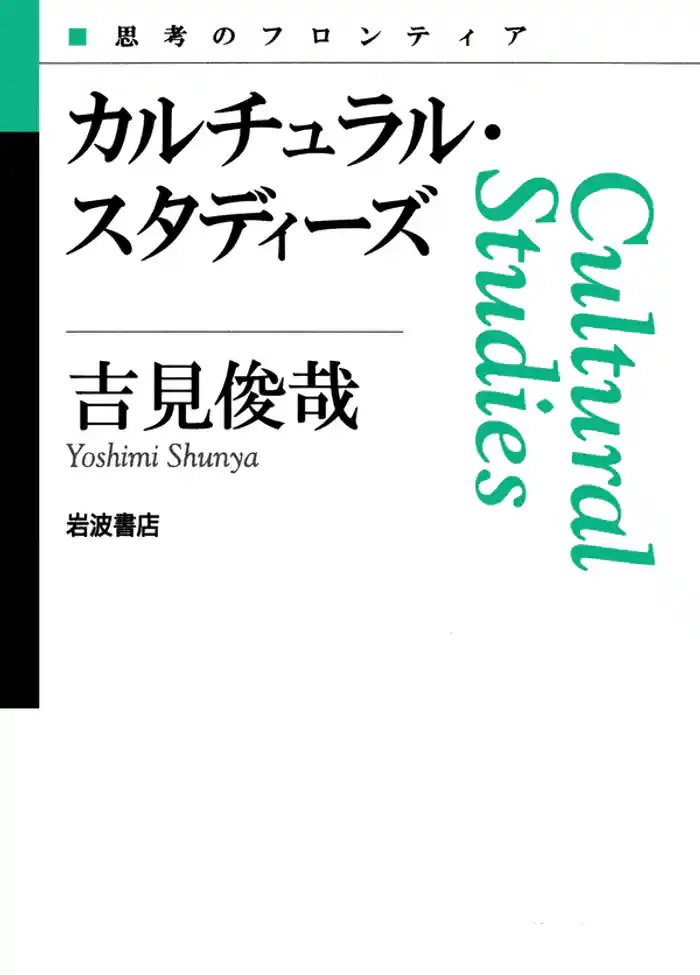 ■ 思考のフロンティア

カルチュラル・スタディーズ

Cultural Studies

吉見俊哉

Yoshimi Shunya

岩波書店